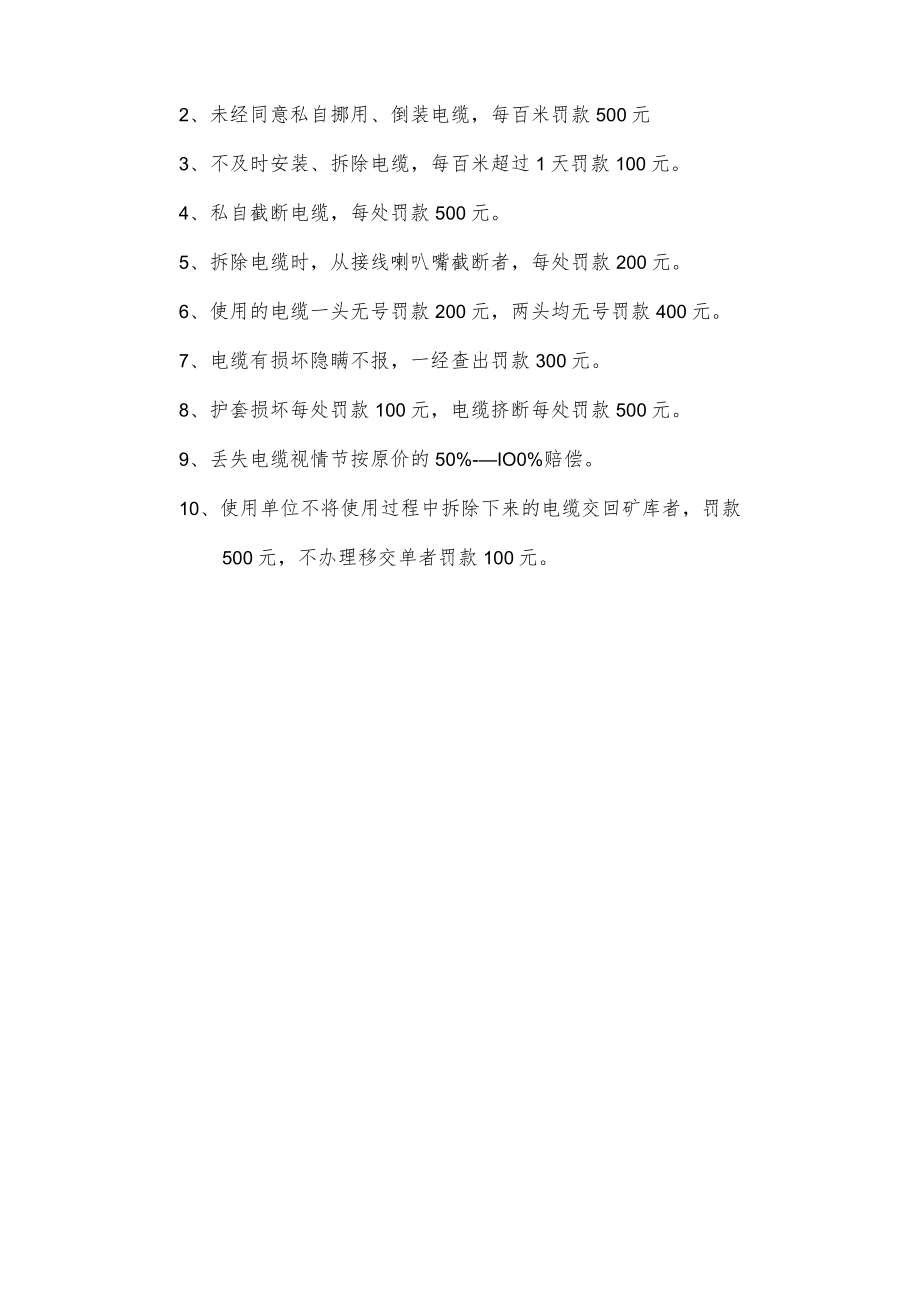 2、未经同意私自挪用、倒装电缆，每百米罚款500元

3、不及时安装、拆除电缆，每百米超过1天罚款100元。

4、私自截断电缆，每处罚款500元。

5、拆除电缆时，从接线喇叭嘴截断者，每处罚款200元。

6、使用的电缆一头无号罚款200元，两头均无号罚款400元。

7、电缆有损坏隐瞒不报，一经查出罚款300元。

8、护套损坏每处罚款100元，电缆挤断每处罚款500元。

9、丢失电缆视情节按原价的50%-—IO0%赔偿。

10、使用单位不将使用过程中拆除下来的电缆交回矿库者，罚款500元，不办理移交单者罚款100元。